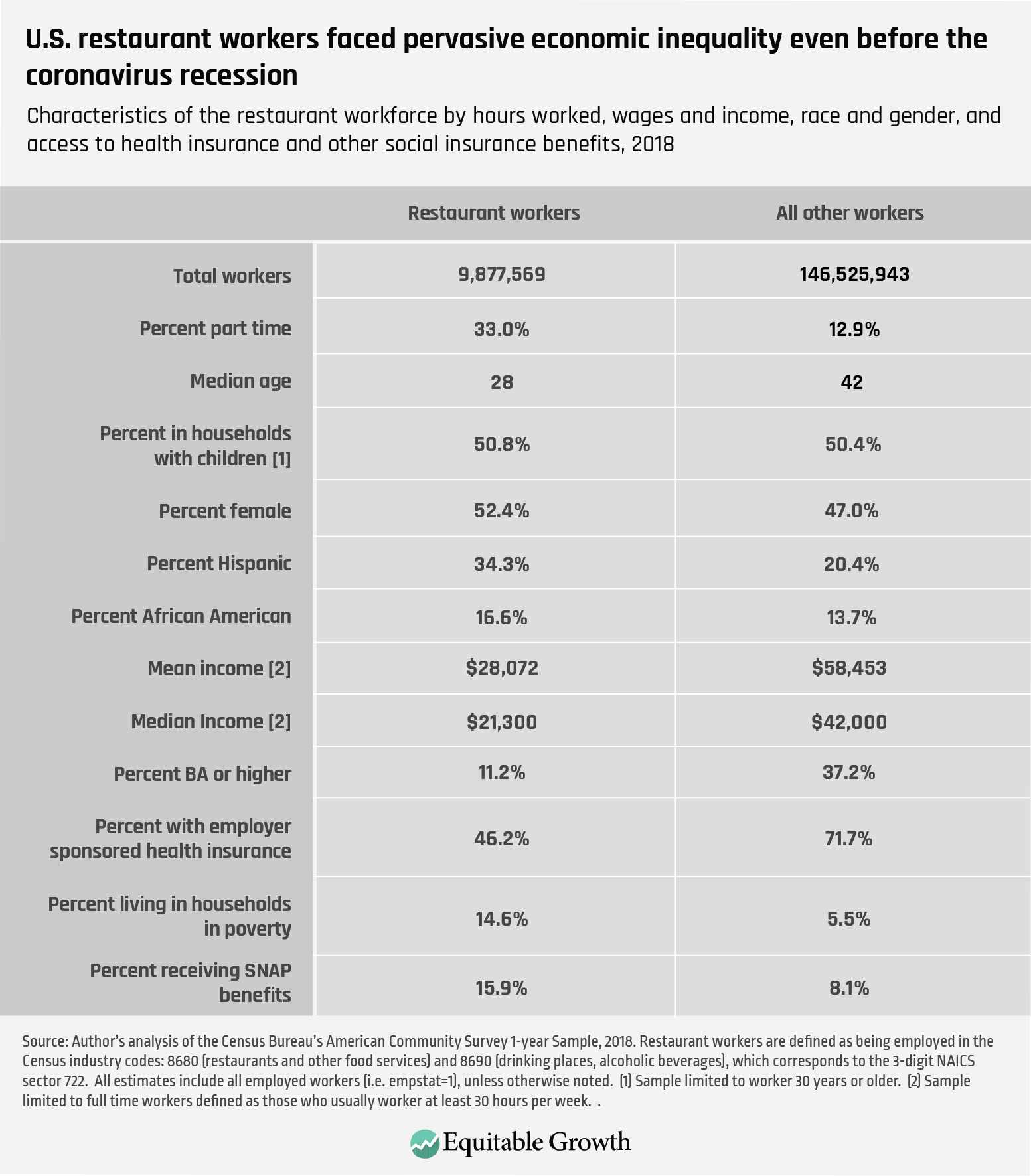 U.S. restaurant workers faced pervasive economic inequality even before the coronavirus recession

Characteristics of the restaurant workforce by hours worked, wages and income, race and gender, and access to health insurance and other social insurance benefits, 2018

| | Restaurant workers | All other workers |
|---|---|---|
| Total workers | 9,877,569 | 146,525,943 |
| Percent part time | 33.0% | 12.9% |
| Median age | 28 | 42 |
| Percent in households with children [1] | 50.8% | 50.4% |
| Percent female | 52.4% | 47.0% |
| Percent Hispanic | 34.3% | 20.4% |
| Percent African American | 16.6% | 13.7% |
| Mean income [2] | \$28,072 | \$58,453 |
| Median Income [2] | \$21,300 | \$42,000 |
| Percent BA or higher | 11.2% | 37.2% |
| Percent with employer sponsored health insurance | 46.2% | 71.7% |
| Percent living in households in poverty | 14.6% | 5.5% |
| Percent receiving SNAP benefits | 15.9% | 8.1% |

Source: Author's analysis of the Census Bureau's American Community Survey 1-year Sample, 2018. Restaurant workers are defined as being employed in the Census industry codes: 8680 (restaurants and other food services) and 8690 (drinking places, alcoholic beverages), which corresponds to the 3-digit NAICS sector 722. All estimates include all employed workers (i.e. empstat=1), unless otherwise noted. (1) Sample limited to worker 30 years or older. (2) Sample limited to full time workers defined as those who usually worker at least 30 hours per week. .

Equitable Growth